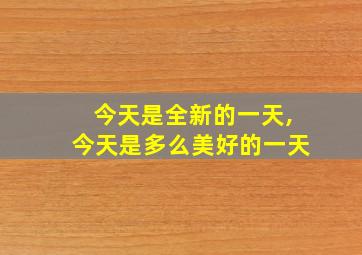 今天是全新的一天,
今天是多么美好的一天